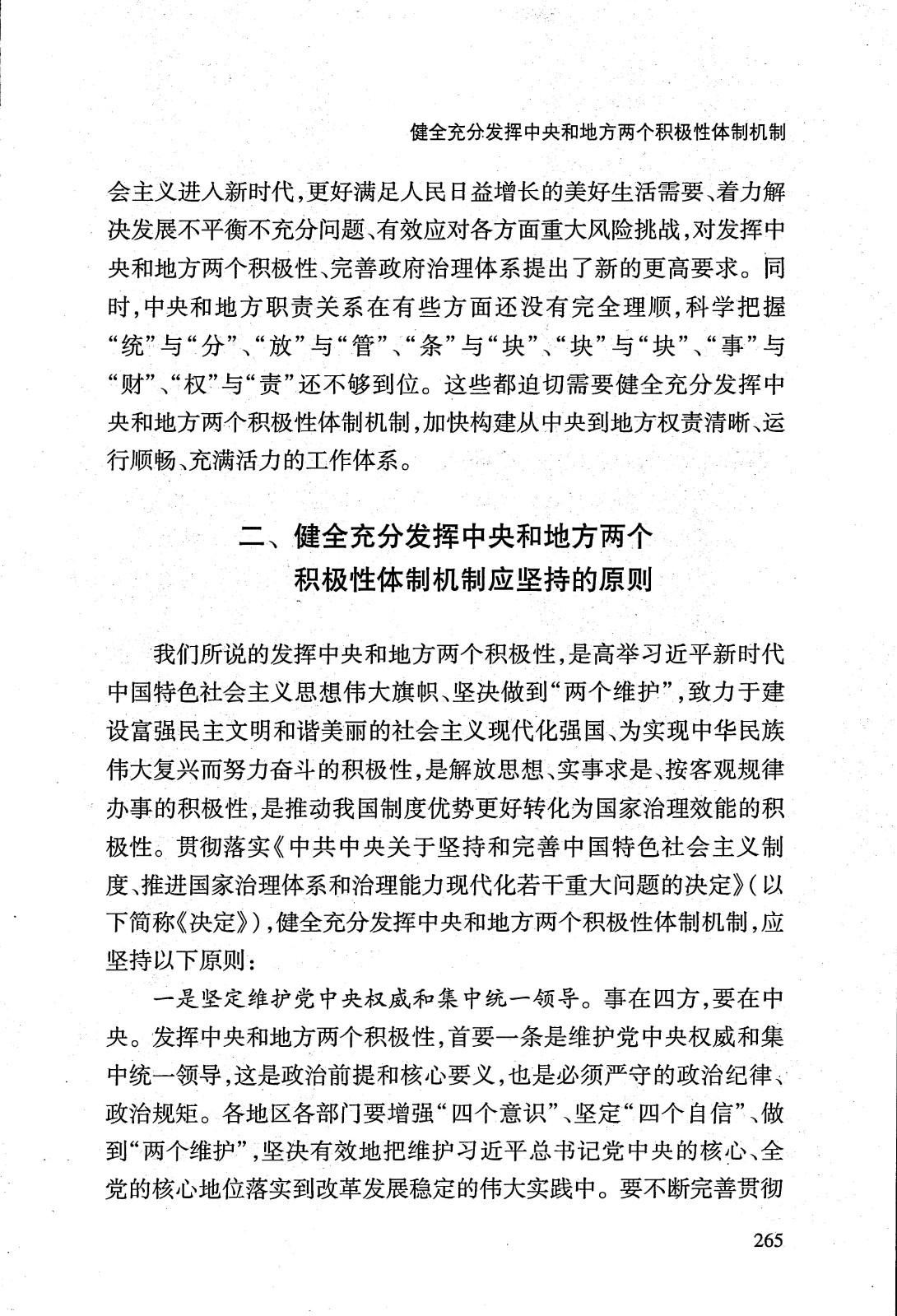 健全充分发挥中央和地方两个积极性体制机制

会主义进入新时代，更好满足人民日益增长的美好生活需要、着力解决发展不平衡不充分问题、有效应对各方面重大风险挑战，对发挥中央和地方两个积极性、完善政府治理体系提出了新的更高要求。同时，中央和地方职责关系在有些方面还没有完全理顺，科学把握“统”与“分”、“放”与“管”、“条”与“块”、“块”与“块”、“事”与“财”、“权”与“责”还不够到位。这些都迫切需要健全充分发挥中央和地方两个积极性体制机制，加快构建从中央到地方权责清晰、运行顺畅、充满活力的工作体系。

二、健全充分发挥中央和地方两个积极性体制机制应坚持的原则

我们所说的发挥中央和地方两个积极性，是高举习近平新时代中国特色社会主义思想伟大旗帜、坚决做到“两个维护”，致力于建设富强民主文明和谐美丽的社会主义现代化强国、为实现中华民族伟大复兴而努力奋斗的积极性，是解放思想、实事求是、按客观规律办事的积极性，是推动我国制度优势更好转化为国家治理效能的积极性。贯彻落实《中共中央关于坚持和完善中国特色社会主义制度、推进国家治理体系和治理能力现代化若干重大问题的决定》（以下简称《决定》），健全充分发挥中央和地方两个积极性体制机制，应坚持以下原则：

一是坚定维护党中央权威和集中统一领导。事在四方，要在中央。发挥中央和地方两个积极性，首要一条是维护党中央权威和集中统一领导，这是政治前提和核心要义，也是必须严守的政治纪律、政治规矩。各地区各部门要增强“四个意识”、坚定“四个自信”、做到“两个维护”，坚决有效地把维护习近平总书记党中央的核心、全党的核心地位落实到改革发展稳定的伟大实践中。要不断完善贯彻

265